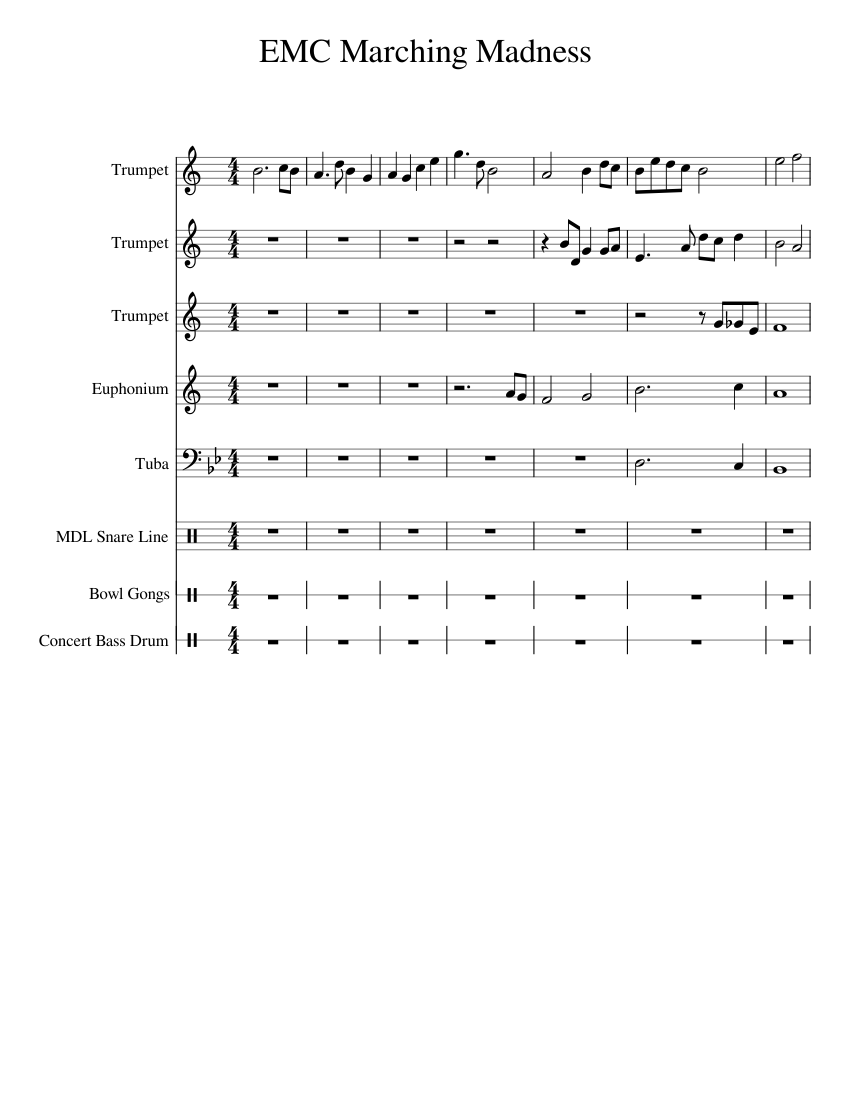 EMC Marching Madness

Trumpet

Trumpet

Trumpet

Euphonium

Tuba

MDL Snare Line

Bowl Gongs

Concert Bass Drum